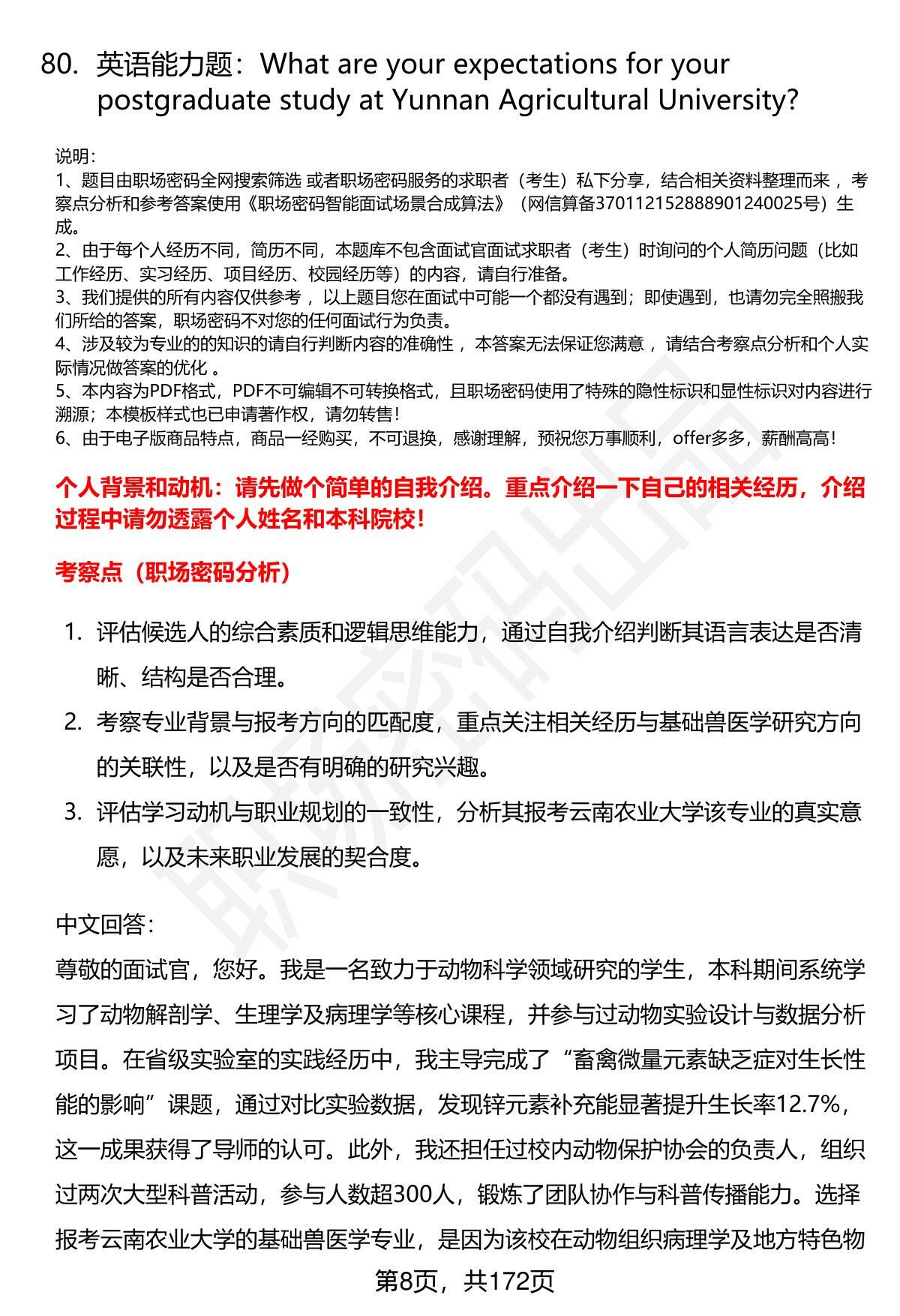 80. 英语能力题：What are your expectations for your postgraduate study at Yunnan Agricultural University?

说明：
1、题目由职场密码全网搜索筛选 或者职场密码服务的求职者（考生）私下分享，结合相关资料整理而来 ，考察点分析和参考答案使用《职场密码智能面试场景合成算法》（网信算备370112152888901240025号）生成。
2、由于每个人经历不同，简历不同，本题库不包含面试官面试求职者（考生）时询问的个人简历问题（比如工作经历、实习经历、项目经历、校园经历等）的内容，请自行准备。
3、我们提供的所有内容仅供参考 ，以上题目您在面试中可能一个都没有遇到；即使遇到，也请勿完全照搬我们所给的答案，职场密码不对您的任何面试行为负责。
4、涉及较为专业的的知识的请自行判断内容的准确性 ，本答案无法保证您满意 ，请结合考察点分析和个人实际情况做答案的优化 。
5、本内容为PDF格式，PDF不可编辑不可转换格式，且职场密码使用了特殊的隐性标识和显性标识对内容进行溯源；本模板样式也已申请著作权，请勿转售！
6、由于电子版商品特点，商品一经购买，不可退换，感谢理解，预祝您万事顺利，offer多多，薪酬高高！

个人背景和动机：请先做个简单的自我介绍。重点介绍一下自己的相关经历，介绍过程中请勿透露个人姓名和本科院校！

考察点（职场密码分析）

1. 评估候选人的综合素质和逻辑思维能力，通过自我介绍判断其语言表达是否清晰、结构是否合理。
2. 考察专业背景与报考方向的匹配度，重点关注相关经历与基础兽医学研究方向的关联性，以及是否有明确的研究兴趣。
3. 评估学习动机与职业规划的一致性，分析其报考云南农业大学该专业的真实意愿，以及未来职业发展的契合度。

中文回答：
尊敬的面试官，您好。我是一名致力于动物科学领域研究的学生，本科期间系统学习了动物解剖学、生理学及病理学等核心课程，并参与过动物实验设计与数据分析项目。在省级实验室的实践经历中，我主导完成了“畜禽微量元素缺乏症对生长性能的影响”课题，通过对比实验数据，发现锌元素补充能显著提升生长率12.7%，这一成果获得了导师的认可。此外，我还担任过校内动物保护协会的负责人，组织过两次大型科普活动，参与人数超300人，锻炼了团队协作与科普传播能力。选择报考云南农业大学的基础兽医学专业，是因为该校在动物组织病理学及地方特色物

第8页，共172页